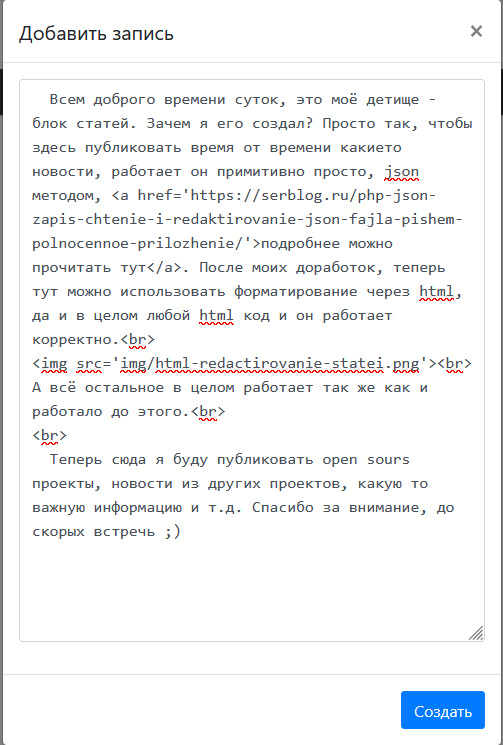 Добавить запись

×

Всем доброго времени суток, это моё детище - блок статей. Зачем я его создал? Просто так, чтобы здесь публиковать время от времени какието новости, работает он примитивно просто, json методом, <a href='https://serblog.ru/php-json-zapis-chtenie-i-redaktirovanie-json-fajla-pishem-polnocennoe-prilozhenie/'>подробнее можно прочитать тут</a>. После моих доработок, теперь тут можно использовать форматирование через html, да и в целом любой html код и он работает корректно.<br>
<img src='img/html-redactirovanie-statei.png'><br>
А всё остальное в целом работает так же как и работало до этого.<br>
<br>
Теперь сюда я буду публиковать open sours проекты, новости из других проектов, какую то важную информацию и т.д. Спасибо за внимание, до скорых встречь ;)

Создать